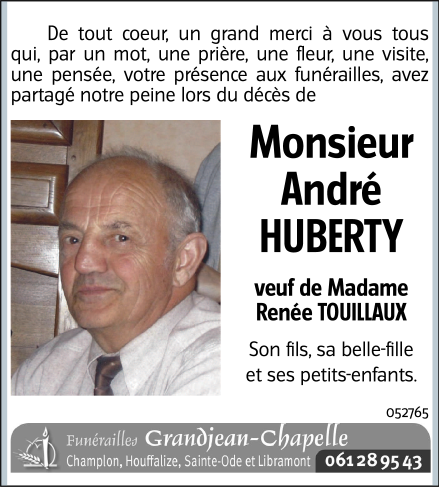 De tout coeur, un grand merci à vous tous qui, par un mot, une prière, une fleur, une visite, une pensée, votre présence aux funérailles, avez partagé notre peine lors du décès de

Monsieur André HUBERTY

veuf de Madame Renée TOUILLAUX

Son fils, sa belle-fille et ses petits-enfants.

052765

Funérailles Grandjean-Chapelle
Champlon, Houffalize, Sainte-Ode et Libramont 061 28 95 43